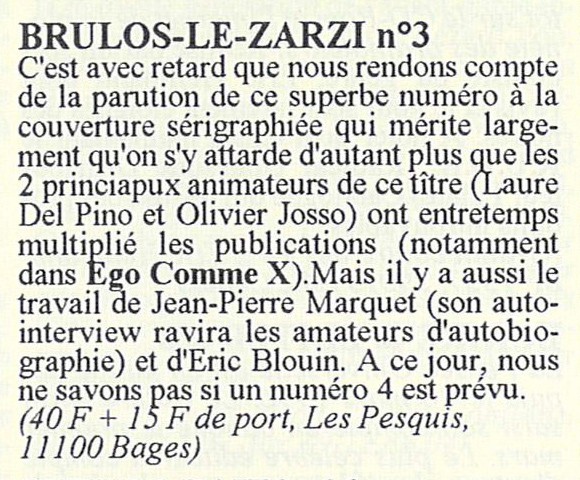 BRULOS-LE-ZARZI n°3
C'est avec retard que nous rendons compte de la parution de ce superbe numéro à la couverture sérigraphiée qui mérite largement qu'on s'y attarde d'autant plus que les 2 princiapux animateurs de ce tître (Laure Del Pino et Olivier Josso) ont entretemps multiplié les publications (notamment dans Ego Comme X).Mais il y a aussi le travail de Jean-Pierre Marquet (son auto-interview ravira les amateurs d'autobiographie) et d'Eric Blouin. A ce jour, nous ne savons pas si un numéro 4 est prévu.
(40 F + 15 F de port, Les Pesquis, 11100 Bages)